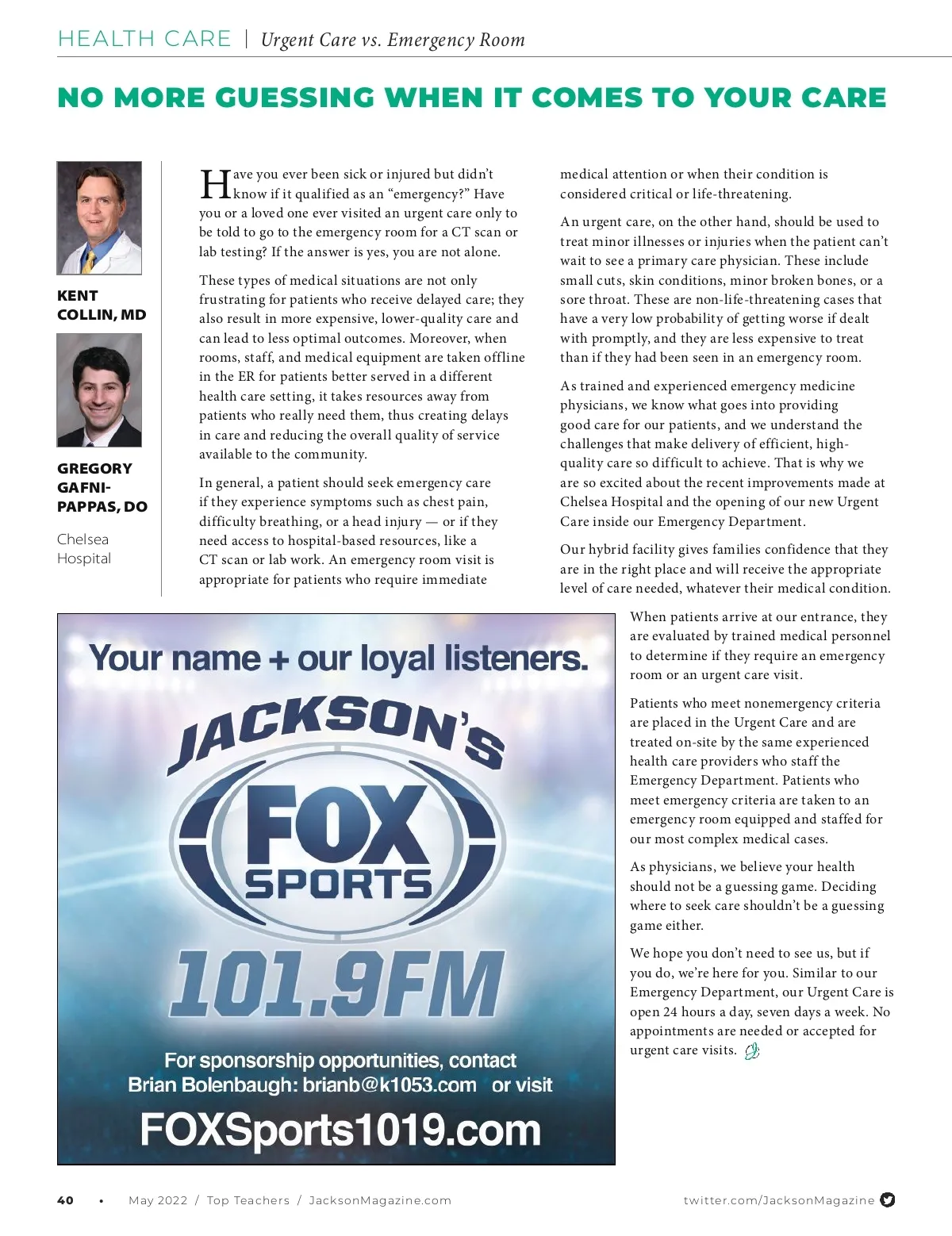 HEALTH CARE | Urgent Care vs. Emergency Room

NO MORE GUESSING WHEN IT COMES TO YOUR CARE

KENT COLLIN, MD

GREGORY GAFNI-PAPPAS, DO

Chelsea Hospital

Have you ever been sick or injured but didn't know if it qualified as an "emergency?" Have you or a loved one ever visited an urgent care only to be told to go to the emergency room for a CT scan or lab testing? If the answer is yes, you are not alone.

These types of medical situations are not only frustrating for patients who receive delayed care; they also result in more expensive, lower-quality care and can lead to less optimal outcomes. Moreover, when rooms, staff, and medical equipment are taken offline in the ER for patients better served in a different health care setting, it takes resources away from patients who really need them, thus creating delays in care and reducing the overall quality of service available to the community.

In general, a patient should seek emergency care if they experience symptoms such as chest pain, difficulty breathing, or a head injury — or if they need access to hospital-based resources, like a CT scan or lab work. An emergency room visit is appropriate for patients who require immediate medical attention or when their condition is considered critical or life-threatening.

An urgent care, on the other hand, should be used to treat minor illnesses or injuries when the patient can't wait to see a primary care physician. These include small cuts, skin conditions, minor broken bones, or a sore throat. These are non-life-threatening cases that have a very low probability of getting worse if dealt with promptly, and they are less expensive to treat than if they had been seen in an emergency room.

As trained and experienced emergency medicine physicians, we know what goes into providing good care for our patients, and we understand the challenges that make delivery of efficient, high-quality care so difficult to achieve. That is why we are so excited about the recent improvements made at Chelsea Hospital and the opening of our new Urgent Care inside our Emergency Department.

Our hybrid facility gives families confidence that they are in the right place and will receive the appropriate level of care needed, whatever their medical condition.

When patients arrive at our entrance, they are evaluated by trained medical personnel to determine if they require an emergency room or an urgent care visit.

Patients who meet nonemergency criteria are placed in the Urgent Care and are treated on-site by the same experienced health care providers who staff the Emergency Department. Patients who meet emergency criteria are taken to an emergency room equipped and staffed for our most complex medical cases.

As physicians, we believe your health should not be a guessing game. Deciding where to seek care shouldn't be a guessing game either.

We hope you don't need to see us, but if you do, we're here for you. Similar to our Emergency Department, our Urgent Care is open 24 hours a day, seven days a week. No appointments are needed or accepted for urgent care visits.

Your name + our loyal listeners.

JACKSON'S FOX SPORTS 101.9FM

For sponsorship opportunities, contact Brian Bolenbaugh: brianb@k1053.com or visit FOXSports1019.com

40 • May 2022 / Top Teachers / JacksonMagazine.com

twitter.com/JacksonMagazine